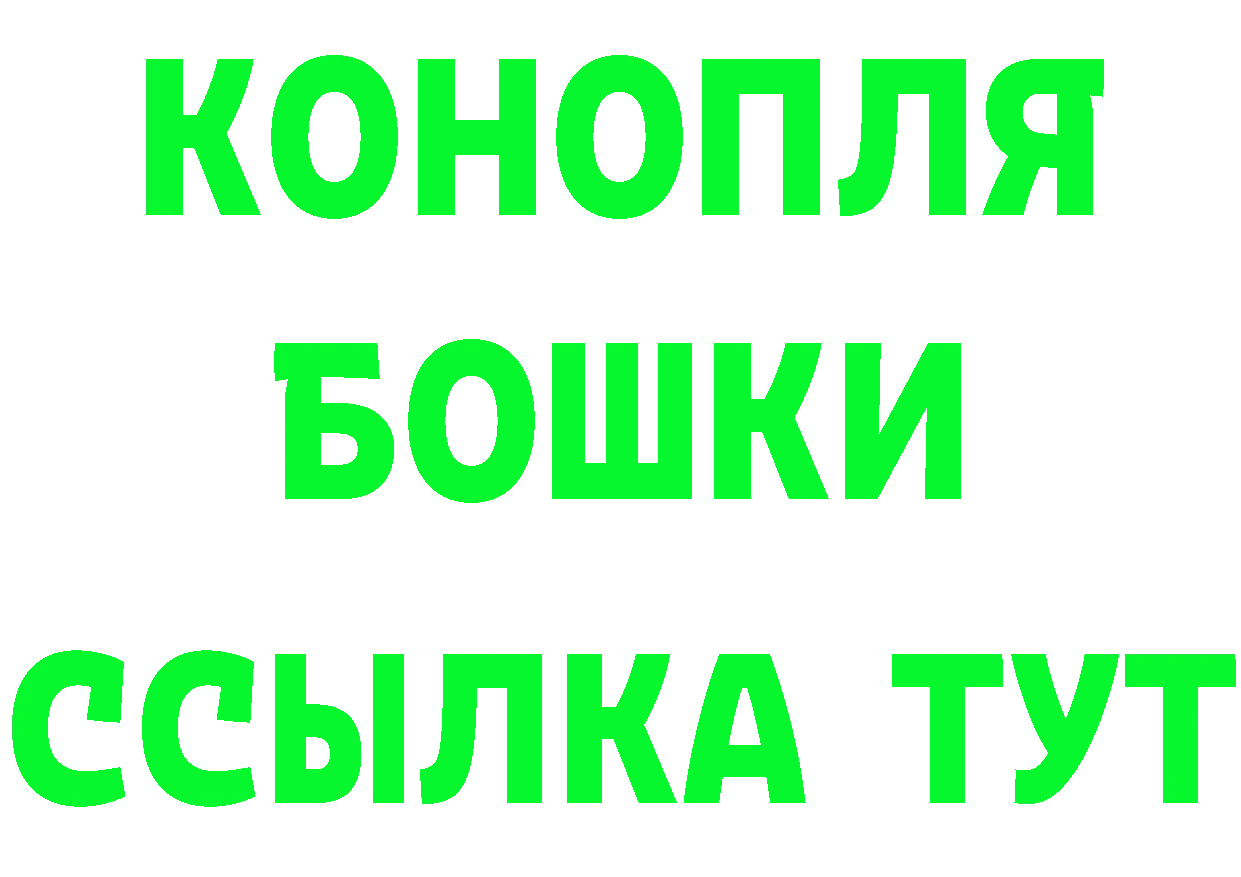 КОНОПЛЯ
БОШКИ
ССЫЛКА ТУТ